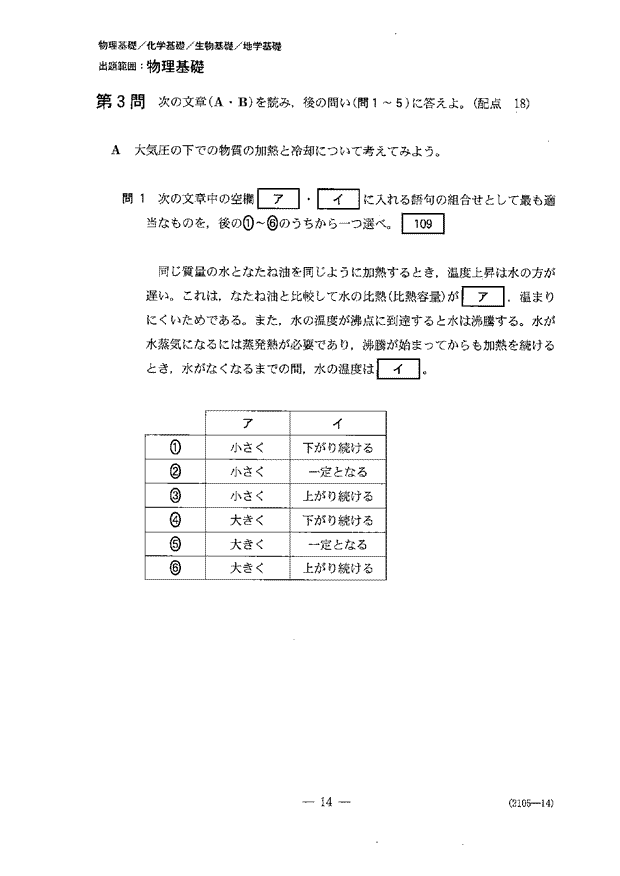 物理基礎／化学基礎／生物基礎／地学基礎
出題範囲：物理基礎

第３問　次の文章（A・B）を読み，後の問い（問１～５）に答えよ。（配点　18）

A　大気圧の下での物質の加熱と冷却について考えてみよう。

問１　次の文章中の空欄　ア　・　イ　に入れる語句の組合せとして最も適当なものを，後の①～⑥のうちから一つ選べ。　109

同じ質量の水となたね油を同じように加熱するとき，温度上昇は水の方が遅い。これは，なたね油と比較して水の比熱（比熱容量）が　ア　，温まりにくいためである。また，水の温度が沸点に到達すると水は沸騰する。水が水蒸気になるには蒸発熱が必要であり，沸騰が始まってからも加熱を続けるとき，水がなくなるまでの間，水の温度は　イ　。

|  | ア | イ |
|---|---|---|
| ① | 小さく | 下がり続ける |
| ② | 小さく | 一定となる |
| ③ | 小さく | 上がり続ける |
| ④ | 大きく | 下がり続ける |
| ⑤ | 大きく | 一定となる |
| ⑥ | 大きく | 上がり続ける |

— 14 —

(2105—14)